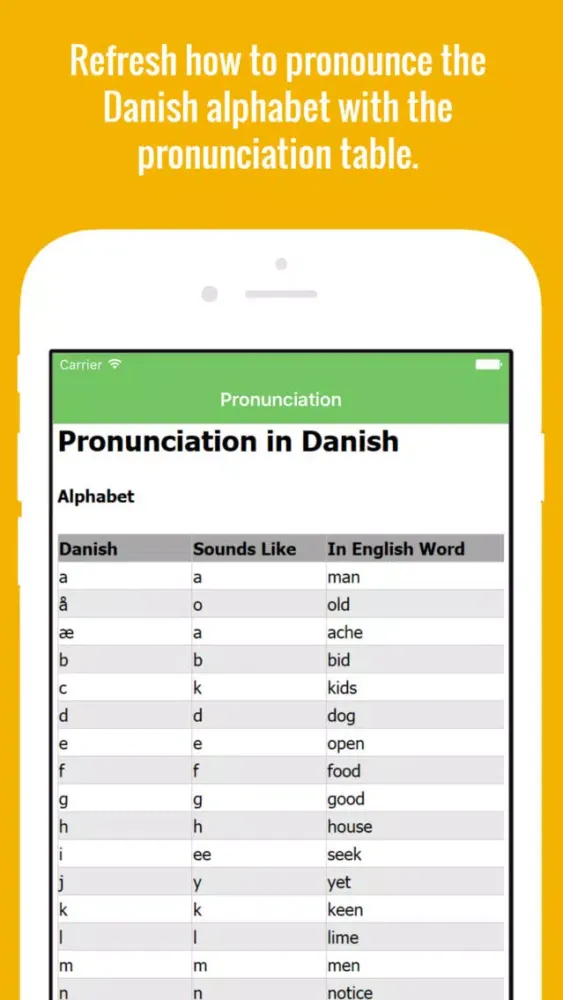 Refresh how to pronounce the Danish alphabet with the pronunciation table.

Carrier

Pronunciation

Pronunciation in Danish

Alphabet

| Danish | Sounds Like | In English Word |
|---|---|---|
| a | a | man |
| å | o | old |
| æ | a | ache |
| b | b | bid |
| c | k | kids |
| d | d | dog |
| e | e | open |
| f | f | food |
| g | g | good |
| h | h | house |
| i | ee | seek |
| j | y | yet |
| k | k | keen |
| l | l | lime |
| m | m | men |
| n | n | notice |